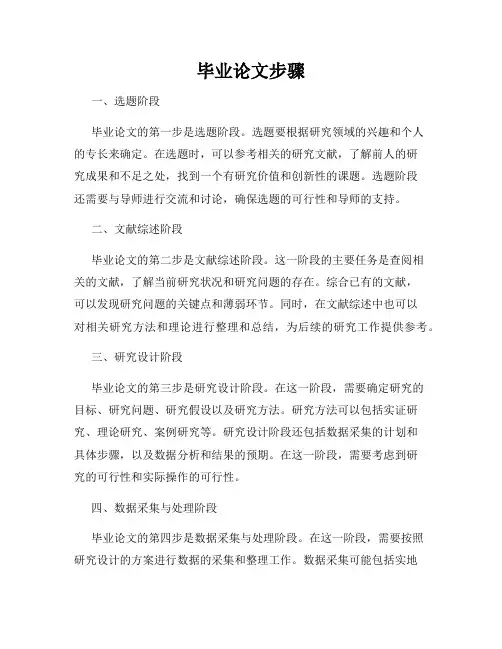 毕业论文步骤

一、选题阶段

毕业论文的第一步是选题阶段。选题要根据研究领域的兴趣和个人的专长来确定。在选题时，可以参考相关的研究文献，了解前人的研究成果和不足之处，找到一个有研究价值和创新性的课题。选题阶段还需要与导师进行交流和讨论，确保选题的可行性和导师的支持。

二、文献综述阶段

毕业论文的第二步是文献综述阶段。这一阶段的主要任务是查阅相关的文献，了解当前研究状况和研究问题的存在。综合已有的文献，可以发现研究问题的关键点和薄弱环节。同时，在文献综述中也可以对相关研究方法和理论进行整理和总结，为后续的研究工作提供参考。

三、研究设计阶段

毕业论文的第三步是研究设计阶段。在这一阶段，需要确定研究的目标、研究问题、研究假设以及研究方法。研究方法可以包括实证研究、理论研究、案例研究等。研究设计阶段还包括数据采集的计划和具体步骤，以及数据分析和结果的预期。在这一阶段，需要考虑到研究的可行性和实际操作的可行性。

四、数据采集与处理阶段

毕业论文的第四步是数据采集与处理阶段。在这一阶段，需要按照研究设计的方案进行数据的采集和整理工作。数据采集可能包括实地